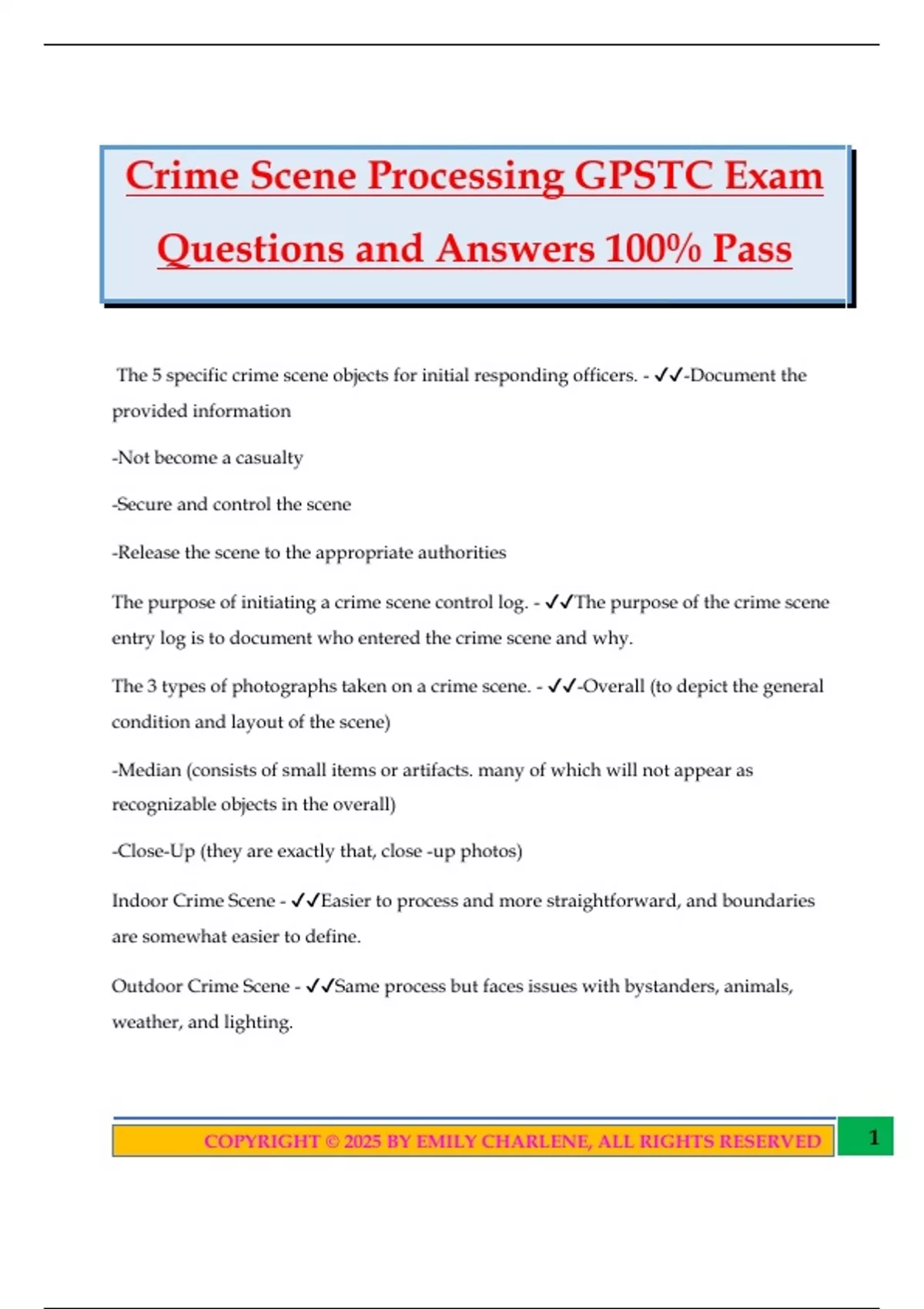 Crime Scene Processing GPSTC Exam Questions and Answers 100% Pass

The 5 specific crime scene objects for initial responding officers. - ✓✓-Document the provided information

-Not become a casualty

-Secure and control the scene

-Release the scene to the appropriate authorities

The purpose of initiating a crime scene control log. - ✓✓The purpose of the crime scene entry log is to document who entered the crime scene and why.

The 3 types of photographs taken on a crime scene. - ✓✓-Overall (to depict the general condition and layout of the scene)

-Median (consists of small items or artifacts. many of which will not appear as recognizable objects in the overall)

-Close-Up (they are exactly that, close -up photos)

Indoor Crime Scene - ✓✓Easier to process and more straightforward, and boundaries are somewhat easier to define.

Outdoor Crime Scene - ✓✓Same process but faces issues with bystanders, animals, weather, and lighting.

COPYRIGHT © 2025 BY EMILY CHARLENE, ALL RIGHTS RESERVED

1